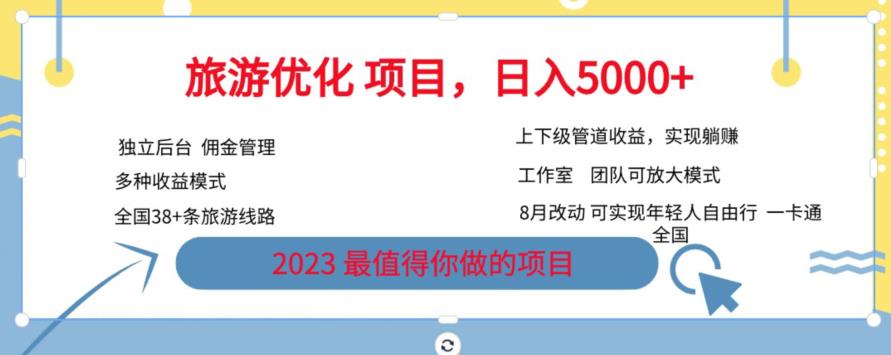 旅游优化 项目，日入5000+

独立后台 佣金管理

多种收益模式

全国38+条旅游线路

上下级管道收益，实现躺赚

工作室 团队可放大模式

8月改动 可实现年轻人自由行 一卡通全国

2023 最值得你做的项目